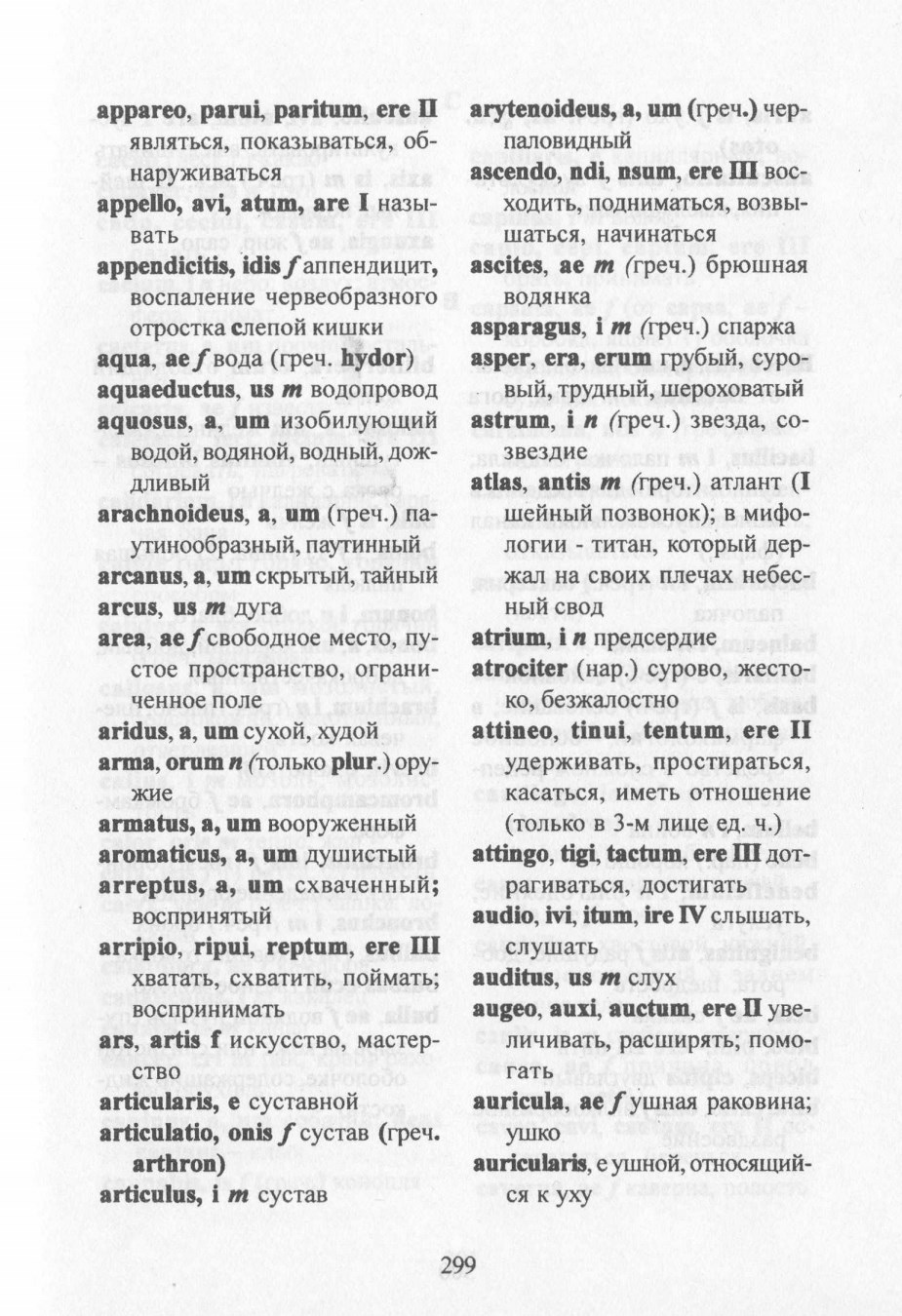 appareo, parui, paritum, ere II являться, показываться, обнаруживаться
appello, avi, atum, are I называть
appendicitis, idis f аппендицит, воспаление червеобразного отростка слепой кишки
aqua, ae f вода (греч. hydor)
aquaeductus, us m водопровод
aquosus, a, um изобилующий водой, водяной, водный, дождливый
arachnoideus, a, um (греч.) паутинообразный, паутинный
arcanus, a, um скрытый, тайный
arcus, us m дуга
area, ae f свободное место, пустое пространство, ограниченное поле
aridus, a, um сухой, худой
arma, orum n (только plur.) оружие
armatus, a, um вооруженный
aromaticus, a, um душистый
arreptus, a, um схваченный; воспринятый
arripio, ripui, reptum, ere III хватать, схватить, поймать; воспринимать
ars, artis f искусство, мастерство
articularis, e суставной
articulatio, onis f сустав (греч. arthron)
articulus, i m сустав

arytenoideus, a, um (греч.) черпаловидный
ascendo, ndi, nsum, ere III восходить, подниматься, возвышаться, начинаться
ascites, ae m (греч.) брюшная водянка
asparagus, i m (греч.) спаржа
asper, era, erum грубый, суровый, трудный, шероховатый
astrum, i n (греч.) звезда, созвездие
atlas, antis m (греч.) атлант (I шейный позвонок); в мифологии - титан, который держал на своих плечах небесный свод
atrium, i n предсердие
atrociter (нар.) сурово, жестоко, безжалостно
attineo, tinui, tentum, ere II удерживать, простираться, касаться, иметь отношение (только в 3-м лице ед. ч.)
attingo, tigi, tactum, ere III дотрагиваться, достигать
audio, ivi, itum, ire IV слышать, слушать
auditus, us m слух
augeo, auxi, auctum, ere II увеличивать, расширять; помогать
auricula, ae f ушная раковина; ушко
auricularis, e ушной, относящийся к уху

299